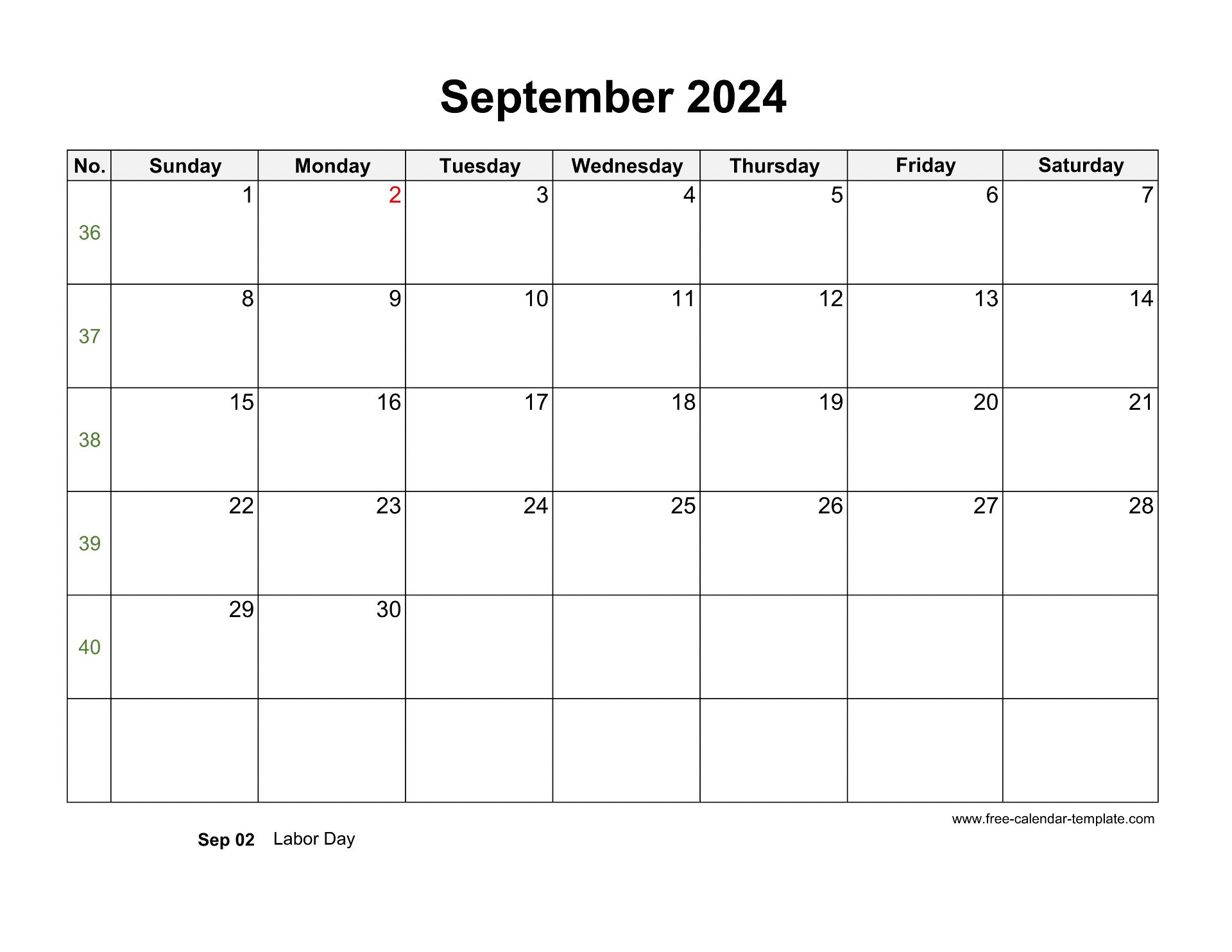 September 2024

| No. | Sunday | Monday | Tuesday | Wednesday | Thursday | Friday | Saturday |
|---|---|---|---|---|---|---|---|
| 36 | 1 | 2 | 3 | 4 | 5 | 6 | 7 |
| 37 | 8 | 9 | 10 | 11 | 12 | 13 | 14 |
| 38 | 15 | 16 | 17 | 18 | 19 | 20 | 21 |
| 39 | 22 | 23 | 24 | 25 | 26 | 27 | 28 |
| 40 | 29 | 30 | | | | | |
| | | | | | | | |

www.free-calendar-template.com

Sep 02 Labor Day